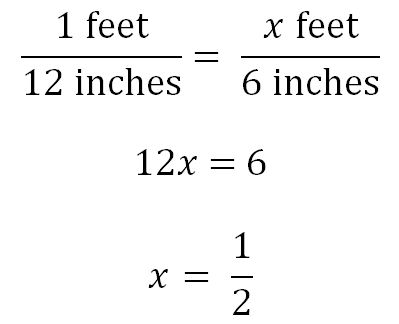 $\frac{1 \text{ feet}}{12 \text{ inches}} = \frac{x \text{ feet}}{6 \text{ inches}}$

$12x = 6$

$x = \frac{1}{2}$